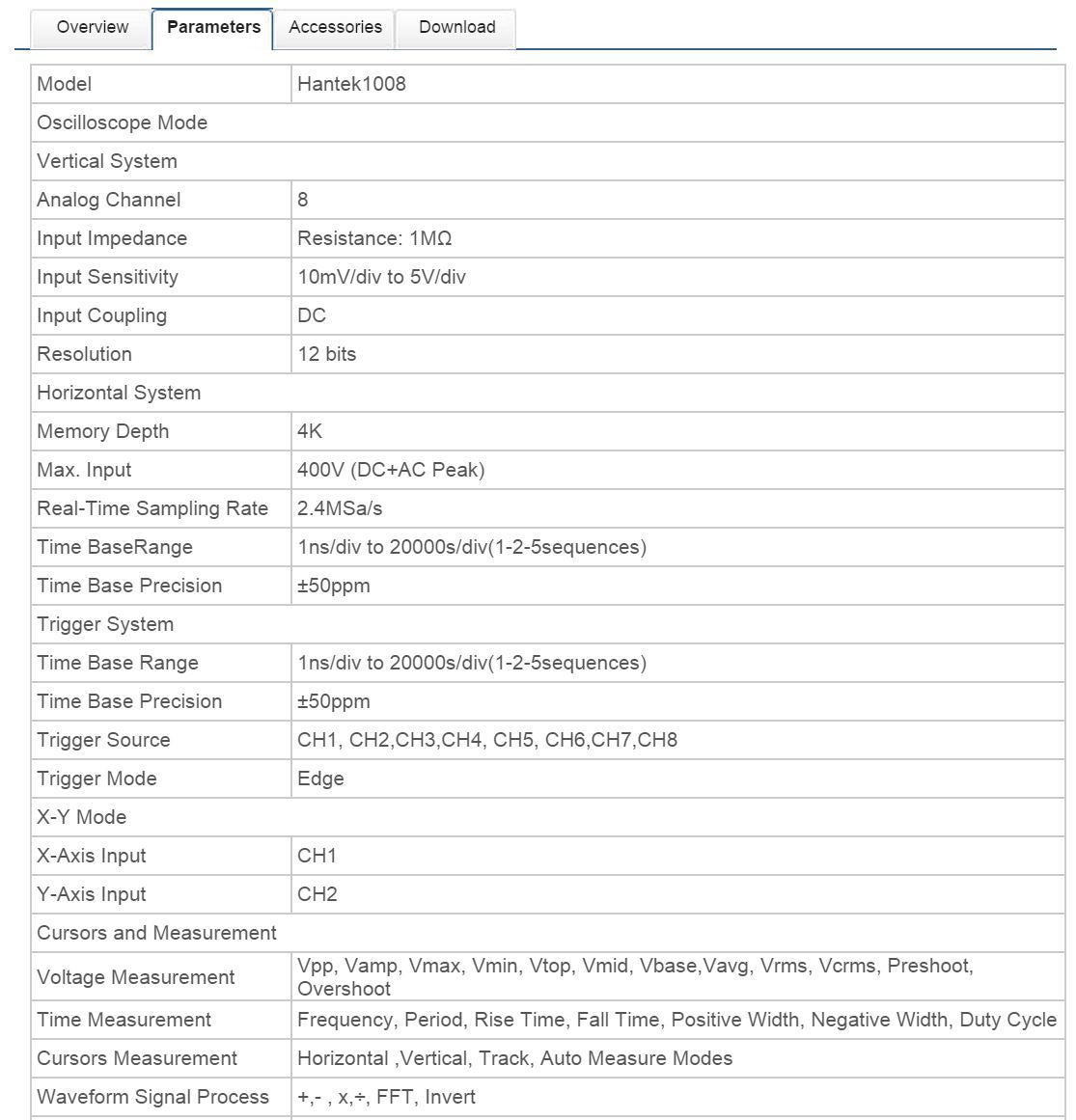 Overview Parameters Accessories Download

| Model | Hantek1008 |
|---|---|
| Oscilloscope Mode | |
| Vertical System | |
| Analog Channel | 8 |
| Input Impedance | Resistance: 1MΩ |
| Input Sensitivity | 10mV/div to 5V/div |
| Input Coupling | DC |
| Resolution | 12 bits |
| Horizontal System | |
| Memory Depth | 4K |
| Max. Input | 400V (DC+AC Peak) |
| Real-Time Sampling Rate | 2.4MSa/s |
| Time BaseRange | 1ns/div to 20000s/div(1-2-5sequences) |
| Time Base Precision | ±50ppm |
| Trigger System | |
| Time Base Range | 1ns/div to 20000s/div(1-2-5sequences) |
| Time Base Precision | ±50ppm |
| Trigger Source | CH1, CH2,CH3,CH4, CH5, CH6,CH7,CH8 |
| Trigger Mode | Edge |
| X-Y Mode | |
| X-Axis Input | CH1 |
| Y-Axis Input | CH2 |
| Cursors and Measurement | |
| Voltage Measurement | Vpp, Vamp, Vmax, Vmin, Vtop, Vmid, Vbase,Vavg, Vrms, Vcrms, Preshoot, Overshoot |
| Time Measurement | Frequency, Period, Rise Time, Fall Time, Positive Width, Negative Width, Duty Cycle |
| Cursors Measurement | Horizontal ,Vertical, Track, Auto Measure Modes |
| Waveform Signal Process | +,- , x,÷, FFT, Invert |